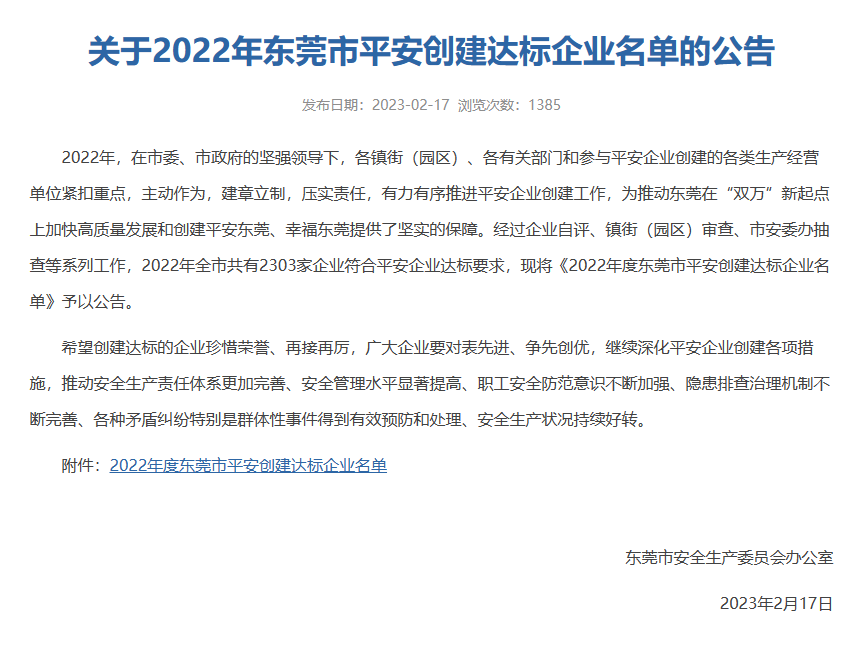 关于2022年东莞市平安创建达标企业名单的公告

发布日期：2023-02-17 浏览次数：1385

2022年，在市委、市政府的坚强领导下，各镇街（园区）、各有关部门和参与平安企业创建的各类生产经营单位紧扣重点，主动作为，建章立制，压实责任，有力有序推进平安企业创建工作，为推动东莞在“双万”新起点上加快高质量发展和创建平安东莞、幸福东莞提供了坚实的保障。经过企业自评、镇街（园区）审查、市安委办抽查等系列工作，2022年全市共有2303家企业符合平安企业达标要求，现将《2022年度东莞市平安创建达标企业名单》予以公告。

希望创建达标的企业珍惜荣誉、再接再厉，广大企业要对表先进、争先创优，继续深化平安企业创建各项措施，推动安全生产责任体系更加完善、安全管理水平显著提高、职工安全防范意识不断加强、隐患排查治理机制不断完善、各种矛盾纠纷特别是群体性事件得到有效预防和处理、安全生产状况持续好转。

附件：2022年度东莞市平安创建达标企业名单

东莞市安全生产委员会办公室

2023年2月17日